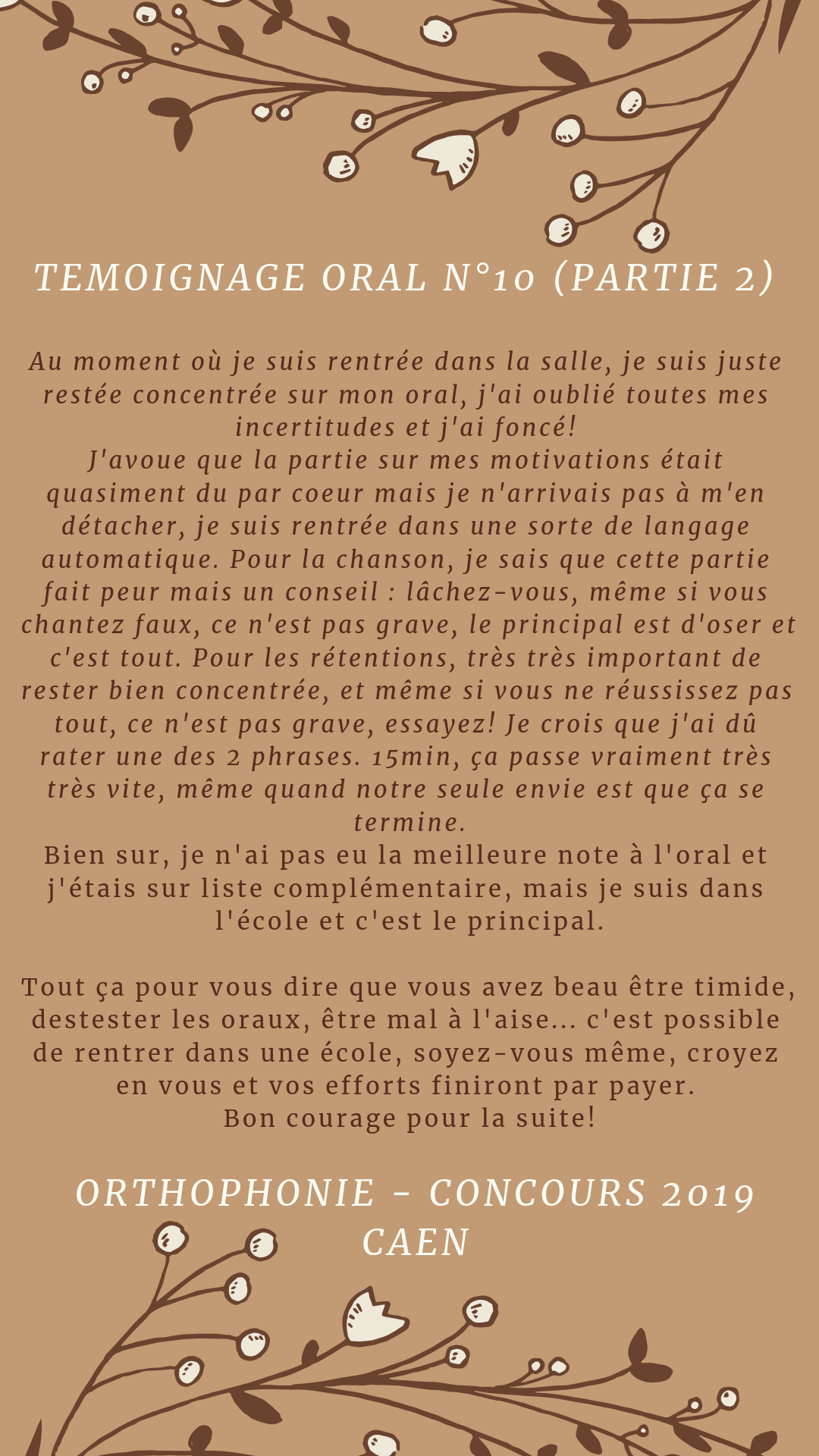 TEMOIGNAGE ORAL N°10 (PARTIE 2)

Au moment où je suis rentrée dans la salle, je suis juste restée concentrée sur mon oral, j'ai oublié toutes mes incertitudes et j'ai foncé!
J'avoue que la partie sur mes motivations était quasiment du par coeur mais je n'arrivais pas à m'en détacher, je suis rentrée dans une sorte de langage automatique. Pour la chanson, je sais que cette partie fait peur mais un conseil : lâchez-vous, même si vous chantez faux, ce n'est pas grave, le principal est d'oser et c'est tout. Pour les rétentions, très très important de rester bien concentrée, et même si vous ne réussissez pas tout, ce n'est pas grave, essayez! Je crois que j'ai dû rater une des 2 phrases. 15min, ça passe vraiment très très vite, même quand notre seule envie est que ça se termine.
Bien sur, je n'ai pas eu la meilleure note à l'oral et j'étais sur liste complémentaire, mais je suis dans l'école et c'est le principal.

Tout ça pour vous dire que vous avez beau être timide, destester les oraux, être mal à l'aise... c'est possible de rentrer dans une école, soyez-vous même, croyez en vous et vos efforts finiront par payer.
Bon courage pour la suite!

ORTHOPHONIE - CONCOURS 2019
CAEN